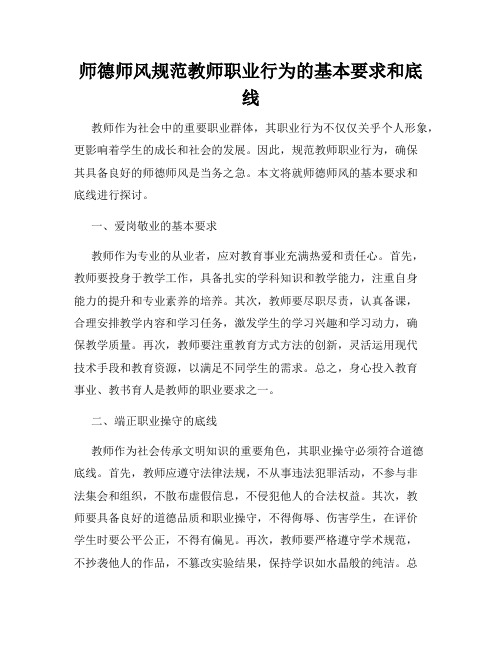 师德师风规范教师职业行为的基本要求和底线

教师作为社会中的重要职业群体，其职业行为不仅仅关乎个人形象，更影响着学生的成长和社会的发展。因此，规范教师职业行为，确保其具备良好的师德师风是当务之急。本文将就师德师风的基本要求和底线进行探讨。

一、爱岗敬业的基本要求

教师作为专业的从业者，应对教育事业充满热爱和责任心。首先，教师要投身于教学工作，具备扎实的学科知识和教学能力，注重自身能力的提升和专业素养的培养。其次，教师要尽职尽责，认真备课，合理安排教学内容和学习任务，激发学生的学习兴趣和学习动力，确保教学质量。再次，教师要注重教育方式方法的创新，灵活运用现代技术手段和教育资源，以满足不同学生的需求。总之，身心投入教育事业、教书育人是教师的职业要求之一。

二、端正职业操守的底线

教师作为社会传承文明知识的重要角色，其职业操守必须符合道德底线。首先，教师应遵守法律法规，不从事违法犯罪活动，不参与非法集会和组织，不散布虚假信息，不侵犯他人的合法权益。其次，教师要具备良好的道德品质和职业操守，不得侮辱、伤害学生，在评价学生时要公平公正，不得有偏见。再次，教师要严格遵守学术规范，不抄袭他人的作品，不篡改实验结果，保持学识如水晶般的纯洁。总